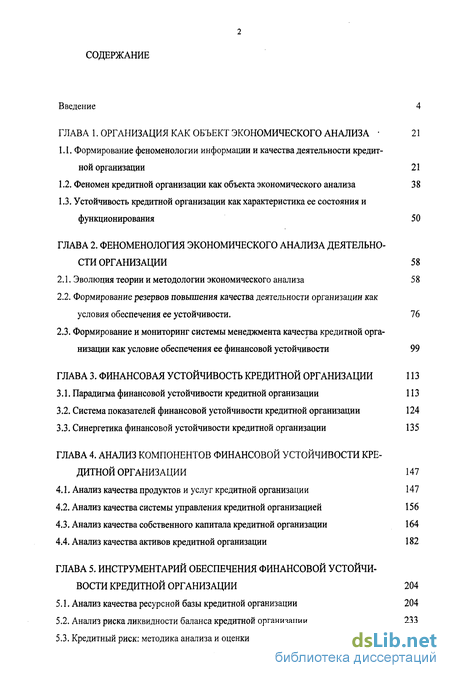 2

СОДЕРЖАНИЕ

Введение 4

ГЛАВА 1. ОРГАНИЗАЦИЯ КАК ОБЪЕКТ ЭКОНОМИЧЕСКОГО АНАЛИЗА 21

1.1. Формирование феноменологии информации и качества деятельности кредитной организации 21

1.2. Феномен кредитной организации как объекта экономического анализа 38

1.3. Устойчивость кредитной организации как характеристика ее состояния и функционирования 50

ГЛАВА 2. ФЕНОМЕНОЛОГИЯ ЭКОНОМИЧЕСКОГО АНАЛИЗА ДЕЯТЕЛЬНОСТИ ОРГАНИЗАЦИИ 58

2.1. Эволюция теории и методологии экономического анализа 58

2.2. Формирование резервов повышения качества деятельности организации как условия обеспечения ее устойчивости. 76

2.3. Формирование и мониторинг системы менеджмента качества кредитной организации как условие обеспечения ее финансовой устойчивости 99

ГЛАВА 3. ФИНАНСОВАЯ УСТОЙЧИВОСТЬ КРЕДИТНОЙ ОРГАНИЗАЦИИ 113

3.1. Парадигма финансовой устойчивости кредитной организации 113

3.2. Система показателей финансовой устойчивости кредитной организации 124

3.3. Синергетика финансовой устойчивости кредитной организации 135

ГЛАВА 4. АНАЛИЗ КОМПОНЕНТОВ ФИНАНСОВОЙ УСТОЙЧИВОСТИ КРЕДИТНОЙ ОРГАНИЗАЦИИ 147

4.1. Анализ качества продуктов и услуг кредитной организации 147

4.2. Анализ качества системы управления кредитной организацией 156

4.3. Анализ качества собственного капитала кредитной организации 164

4.4. Анализ качества активов кредитной организации 182

ГЛАВА 5. ИНСТРУМЕНТАРИЙ ОБЕСПЕЧЕНИЯ ФИНАНСОВОЙ УСТОЙЧИВОСТИ КРЕДИТНОЙ ОРГАНИЗАЦИИ 204

5.1. Анализ качества ресурсной базы кредитной организации 204

5.2. Анализ риска ликвидности баланса кредитной организации 233

5.3. Кредитный риск: методика анализа и оценки

dsLib.net
библиотека диссертаций